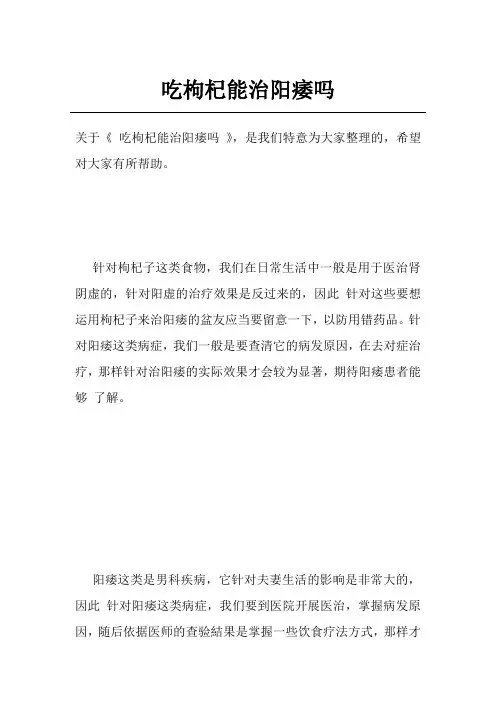 吃枸杞能治阳痿吗

关于《 吃枸杞能治阳痿吗 》，是我们特意为大家整理的，希望对大家有所帮助。

针对枸杞子这类食物，我们在日常生活中一般是用于医治肾阴虚的，针对阳虚的治疗效果是反过来的，因此 针对这些要想运用枸杞子来治阳痿的盆友应当要留意一下，以防用错药品。针对阳痿这类病症，我们一般是要查清它的病发原因，在去对症治疗，那样针对治阳痿的实际效果才会较为显著，期待阳痿患者能够 了解。

阳痿这类是男科疾病，它针对夫妻生活的影响是非常大的，因此 针对阳痿这类病症，我们要到医院开展医治，掌握病发原因，随后依据医师的查验结果是掌握一些饮食疗法方式，那样才